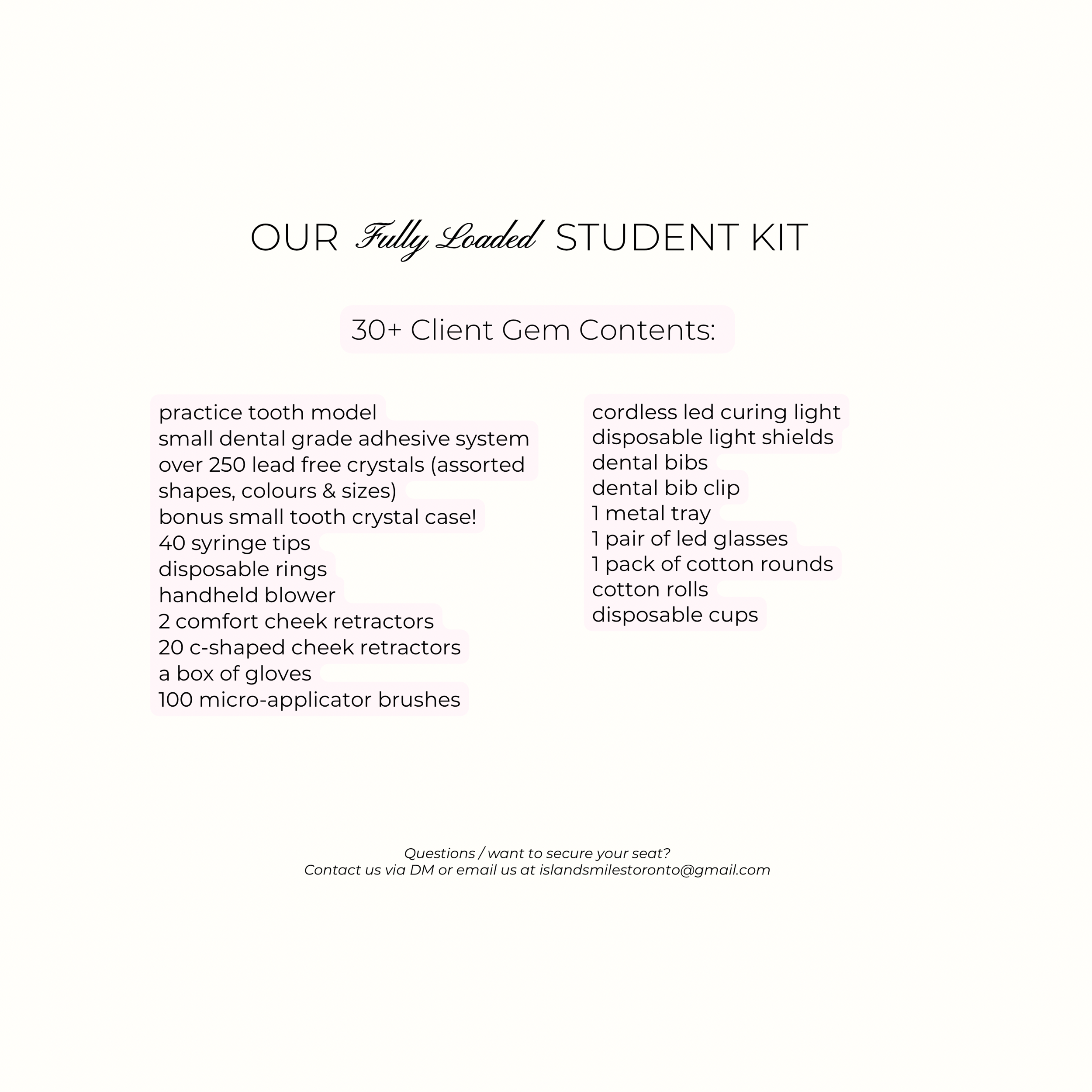 OUR Fully Loaded STUDENT KIT

30+ Client Gem Contents:

practice tooth model
small dental grade adhesive system
over 250 lead free crystals (assorted shapes, colours & sizes)
bonus small tooth crystal case!
40 syringe tips
disposable rings
handheld blower
2 comfort cheek retractors
20 c-shaped cheek retractors
a box of gloves
100 micro-applicator brushes

cordless led curing light
disposable light shields
dental bibs
dental bib clip
1 metal tray
1 pair of led glasses
1 pack of cotton rounds
cotton rolls
disposable cups

Questions / want to secure your seat?
Contact us via DM or email us at islandsmilestoronto@gmail.com